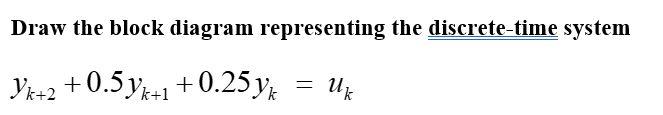 Draw the block diagram representing the discrete-time system

$y_{k+2} + 0.5y_{k+1} + 0.25y_k = u_k$